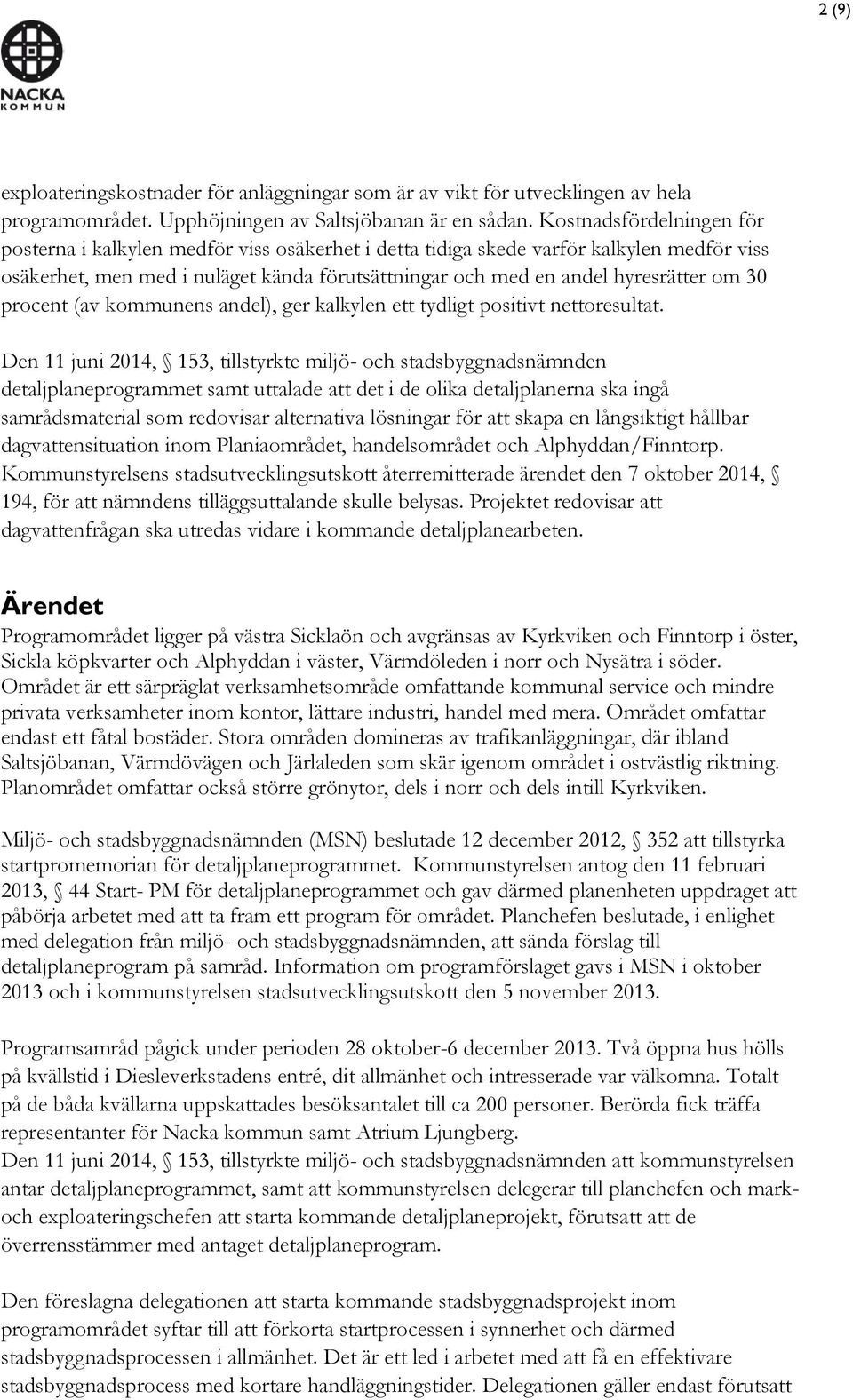 2 (9)

NACKA KOMMUN

exploateringskostnader för anläggningar som är av vikt för utvecklingen av hela programområdet. Upphöjningen av Saltsjöbanan är en sådan. Kostnadsfördelningen för posterna i kalkylen medför viss osäkerhet i detta tidiga skede varför kalkylen medför viss osäkerhet, men med i nuläget kända förutsättningar och med en andel hyresrätter om 30 procent (av kommunens andel), ger kalkylen ett tydligt positivt nettoresultat.

Den 11 juni 2014, § 153, tillstyrkte miljö- och stadsbyggnadsnämnden detaljplaneprogrammet samt uttalade att det i de olika detaljplanerna ska ingå samrådsmaterial som redovisar alternativa lösningar för att skapa en långsiktigt hållbar dagvattensituation inom Planiaområdet, handelsområdet och Alphyddan/Finntorp. Kommunstyrelsens stadsutvecklingsutskott återremitterade ärendet den 7 oktober 2014, § 194, för att nämndens tilläggsuttalande skulle belysas. Projektet redovisar att dagvattenfrågan ska utredas vidare i kommande detaljplanearbeten.

Ärendet

Programområdet ligger på västra Sicklaön och avgränsas av Kyrkviken och Finntorp i öster, Sickla köpkvarter och Alphyddan i väster, Värmdöleden i norr och Nysätra i söder. Området är ett särpräglat verksamhetsområde omfattande kommunal service och mindre privata verksamheter inom kontor, lättare industri, handel med mera. Området omfattar endast ett fåtal bostäder. Stora områden domineras av trafikanläggningar, där ibland Saltsjöbanan, Värmdövägen och Järlaleden som skär igenom området i ostvästlig riktning. Planområdet omfattar också större grönytor, dels i norr och dels intill Kyrkviken.

Miljö- och stadsbyggnadsnämnden (MSN) beslutade 12 december 2012, § 352 att tillstyrka startpromemorian för detaljplaneprogrammet. Kommunstyrelsen antog den 11 februari 2013, § 44 Start- PM för detaljplaneprogrammet och gav därmed planenheten uppdraget att påbörja arbetet med att ta fram ett program för området. Planchefen beslutade, i enlighet med delegation från miljö- och stadsbyggnadsnämnden, att sända förslag till detaljplaneprogram på samråd. Information om programförslaget gavs i MSN i oktober 2013 och i kommunstyrelsen stadsutvecklingsutskott den 5 november 2013.

Programsamråd pågick under perioden 28 oktober-6 december 2013. Två öppna hus hölls på kvällstid i Diesleverkstadens entré, dit allmänhet och intresserade var välkomna. Totalt på de båda kvällarna uppskattades besöksantalet till ca 200 personer. Berörda fick träffa representanter för Nacka kommun samt Atrium Ljungberg.
Den 11 juni 2014, § 153, tillstyrkte miljö- och stadsbyggnadsnämnden att kommunstyrelsen antar detaljplaneprogrammet, samt att kommunstyrelsen delegerar till planchefen och mark- och exploateringschefen att starta kommande detaljplaneprojekt, förutsatt att de överrensstämmer med antaget detaljplaneprogram.

Den föreslagna delegationen att starta kommande stadsbyggnadsprojekt inom programområdet syftar till att förkorta startprocessen i synnerhet och därmed stadsbyggnadsprocessen i allmänhet. Det är ett led i arbetet med att få en effektivare stadsbyggnadsprocess med kortare handläggningstider. Delegationen gäller endast förutsatt